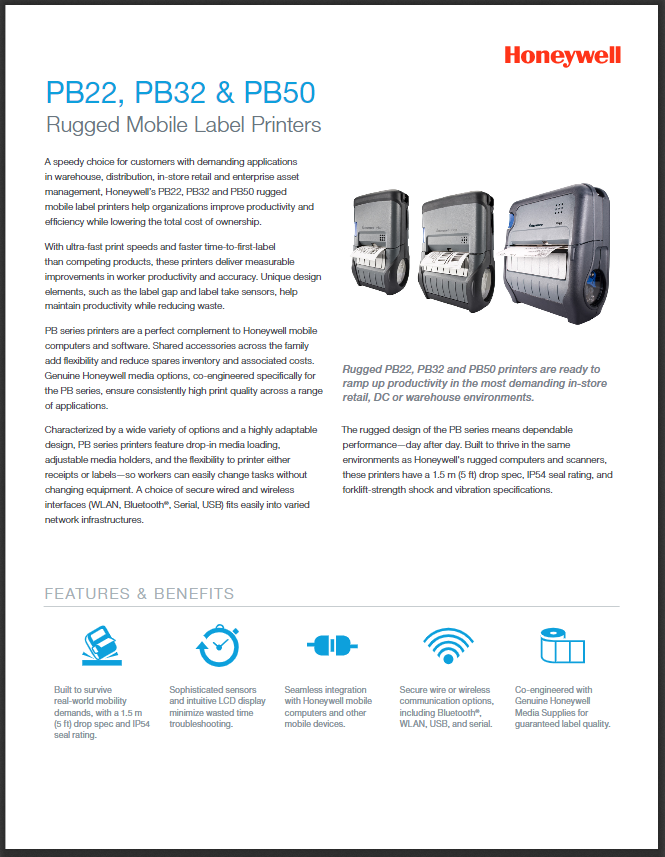 Honeywell

PB22, PB32 & PB50
Rugged Mobile Label Printers

A speedy choice for customers with demanding applications in warehouse, distribution, in-store retail and enterprise asset management, Honeywell's PB22, PB32 and PB50 rugged mobile label printers help organizations improve productivity and efficiency while lowering the total cost of ownership.

With ultra-fast print speeds and faster time-to-first-label than competing products, these printers deliver measurable improvements in worker productivity and accuracy. Unique design elements, such as the label gap and label take sensors, help maintain productivity while reducing waste.

PB series printers are a perfect complement to Honeywell mobile computers and software. Shared accessories across the family add flexibility and reduce spares inventory and associated costs. Genuine Honeywell media options, co-engineered specifically for the PB series, ensure consistently high print quality across a range of applications.

Characterized by a wide variety of options and a highly adaptable design, PB series printers feature drop-in media loading, adjustable media holders, and the flexibility to printer either receipts or labels—so workers can easily change tasks without changing equipment. A choice of secure wired and wireless interfaces (WLAN, Bluetooth®, Serial, USB) fits easily into varied network infrastructures.

Rugged PB22, PB32 and PB50 printers are ready to ramp up productivity in the most demanding in-store retail, DC or warehouse environments.

The rugged design of the PB series means dependable performance—day after day. Built to thrive in the same environments as Honeywell's rugged computers and scanners, these printers have a 1.5 m (5 ft) drop spec, IP54 seal rating, and forklift-strength shock and vibration specifications.

FEATURES & BENEFITS

Built to survive real-world mobility demands, with a 1.5 m (5 ft) drop spec and IP54 seal rating.

Sophisticated sensors and intuitive LCD display minimize wasted time troubleshooting.

Seamless integration with Honeywell mobile computers and other mobile devices.

Secure wire or wireless communication options, including Bluetooth®, WLAN, USB, and serial.

Co-engineered with Genuine Honeywell Media Supplies for guaranteed label quality.